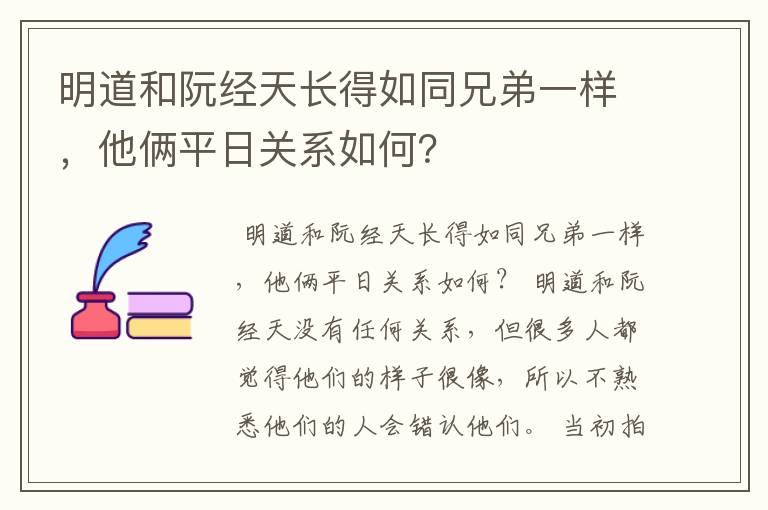 明道和阮经天长得如同兄弟一样，他俩平日关系如何?

明道和阮经天长得如同兄弟一样，他俩平日关系如何？ 明道和阮经天没有任何关系，但很多人都觉得他们的样子很像，所以不熟悉他们的人会错认他们。 当初拍